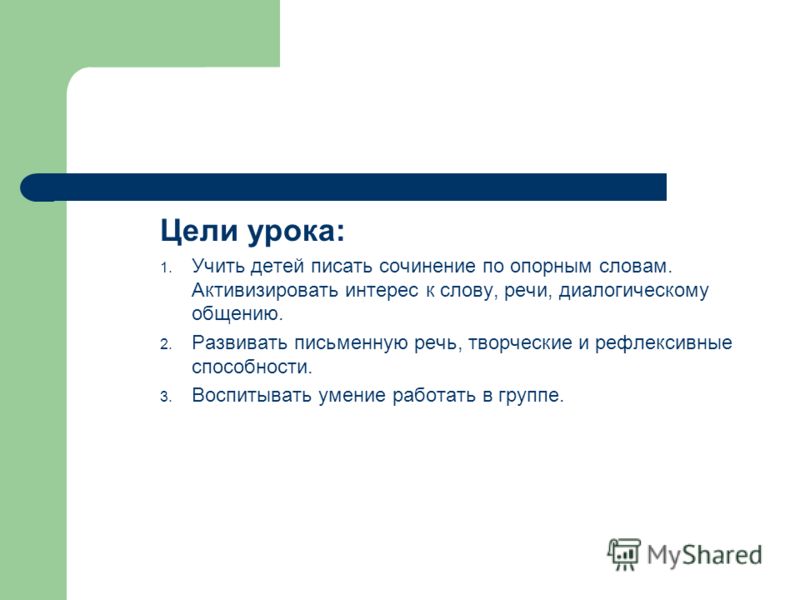 Цели урока:

1. Учить детей писать сочинение по опорным словам. Активизировать интерес к слову, речи, диалогическому общению.
2. Развивать письменную речь, творческие и рефлексивные способности.
3. Воспитывать умение работать в группе.

MyShared